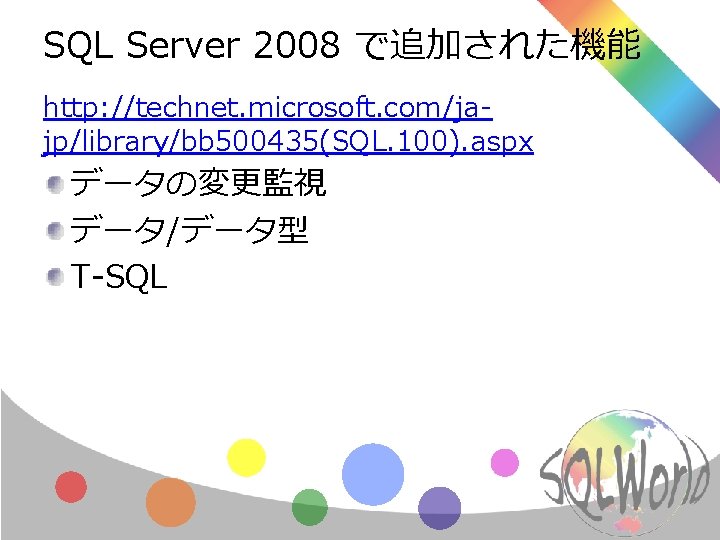 SQL Server 2008 で追加された機能

http://technet.microsoft.com/ja-jp/library/bb500435(SQL.100).aspx

データの変更監視

データ/データ型

T-SQL

SQLWorld